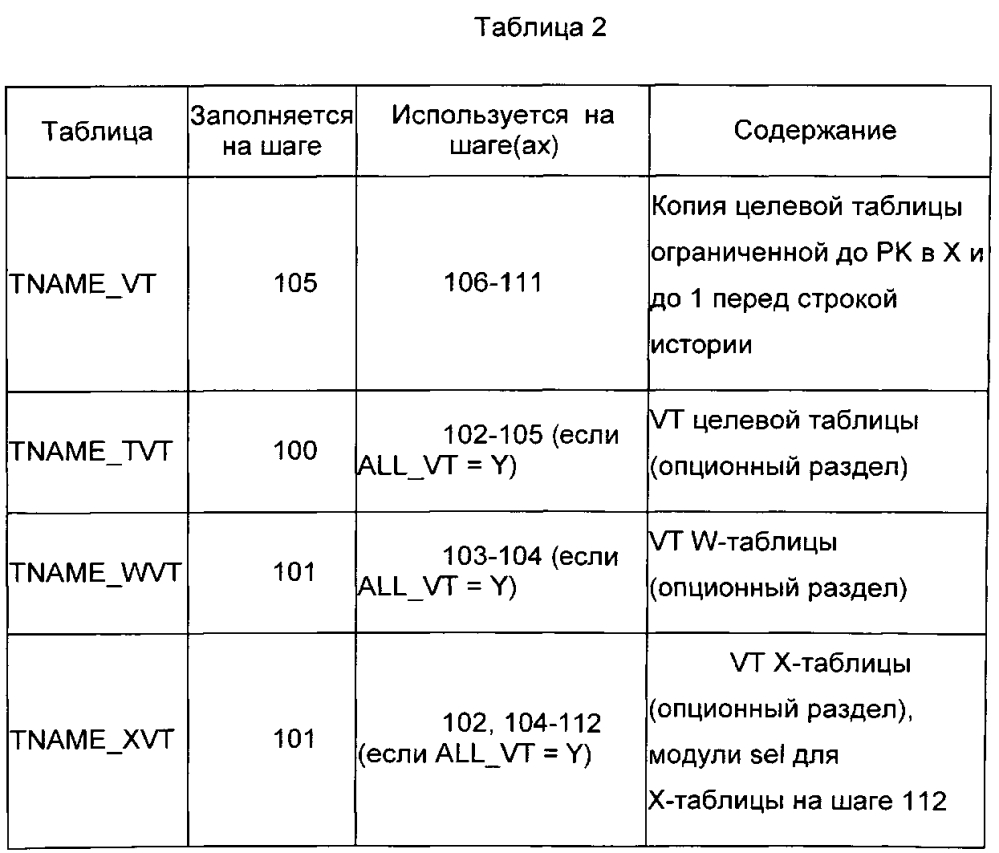 Таблица 2

| Таблица | Заполняется на шаге | Используется на шаге(ах) | Содержание |
|---|---|---|---|
| TNAME_VT | 105 | 106-111 | Копия целевой таблицы ограниченной до РК в X и до 1 перед строкой истории |
| TNAME_TVT | 100 | 102-105 (если ALL_VT = Y) | VT целевой таблицы (опционный раздел) |
| TNAME_WVT | 101 | 103-104 (если ALL_VT = Y) | VT W-таблицы (опционный раздел) |
| TNAME_XVT | 101 | 102, 104-112 (если ALL_VT = Y) | VT X-таблицы (опционный раздел), модули sel для X-таблицы на шаге 112 |